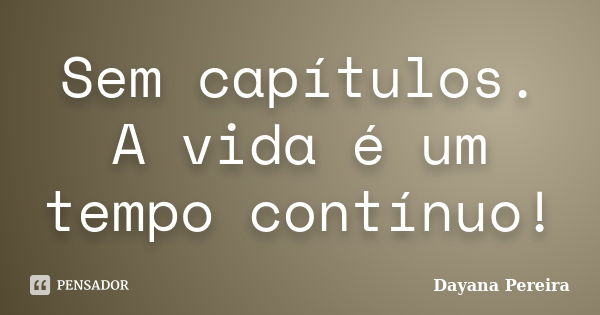 Sem capítulos. A vida é um tempo contínuo!

PENSADOR

Dayana Pereira